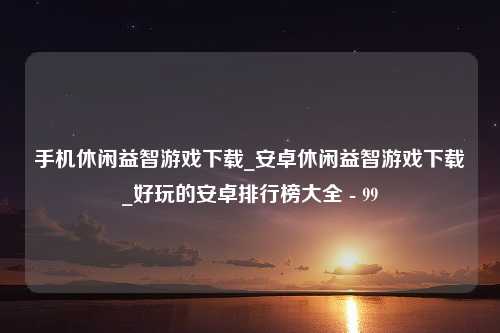 手机休闲益智游戏下载_安卓休闲益智游戏下载_好玩的安卓排行榜大全 - 99